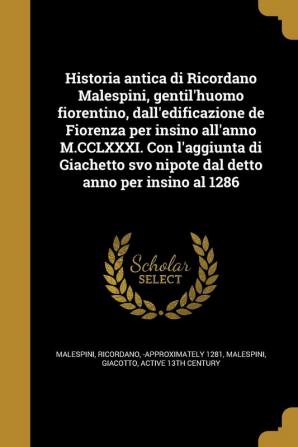 Historia antica di Ricordano Malespini, gentil'huomo fiorentino, dall'edificazione de Fiorenza per insino all'anno M.CCLXXXI. Con l'aggiunta di Giachetto svo nipote dal detto anno per insino al 1286

Scholar SELECT

MALESPINI, RICORDANO, -APPROXIMATELY 1281, MALESPINI, GIACOTTO, ACTIVE 13TH CENTURY